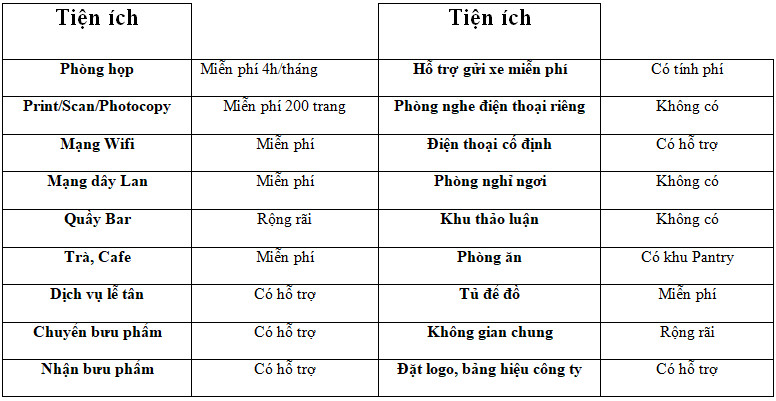 | Tiện ích | | Tiện ích | |
|---|---|---|---|
| Phòng họp | Miễn phí 4h/tháng | Hỗ trợ gửi xe miễn phí | Có tính phí |
| Print/Scan/Photocopy | Miễn phí 200 trang | Phòng nghe điện thoại riêng | Không có |
| Mạng Wifi | Miễn phí | Điện thoại cố định | Có hỗ trợ |
| Mạng dây Lan | Miễn phí | Phòng nghỉ ngơi | Không có |
| Quầy Bar | Rộng rãi | Khu thảo luận | Không có |
| Trà, Cafe | Miễn phí | Phòng ăn | Có khu Pantry |
| Dịch vụ lễ tân | Có hỗ trợ | Tủ để đồ | Miễn phí |
| Chuyển bưu phẩm | Có hỗ trợ | Không gian chung | Rộng rãi |
| Nhận bưu phẩm | Có hỗ trợ | Đặt logo, bảng hiệu công ty | Có hỗ trợ |